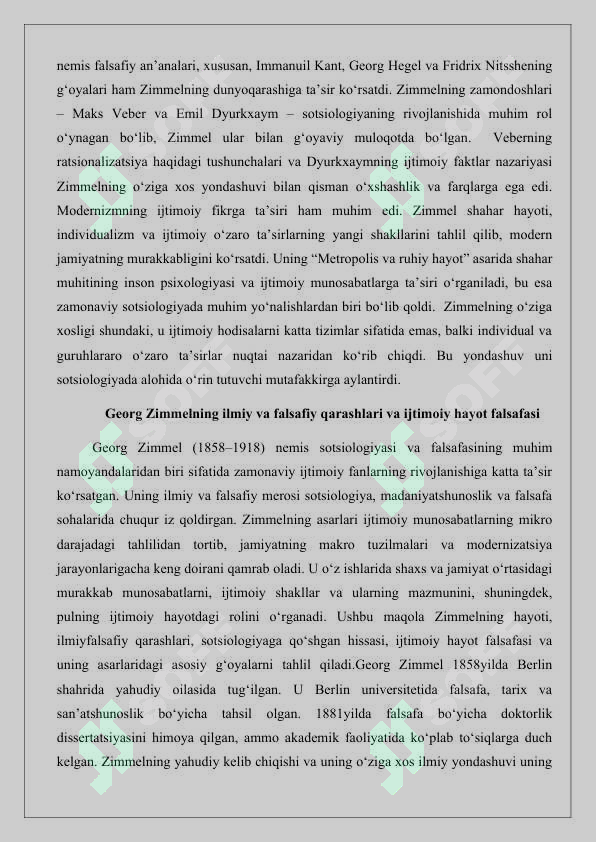 nemis falsafiy an’analari, xususan, Immanuil Kant, Georg Hegel va Fridrix Nitsshening g‘oyalari ham Zimmelning dunyoqarashiga ta’sir ko‘rsatdi. Zimmelning zamondoshlari – Maks Veber va Emil Dyurkxaym – sotsiologiyaning rivojlanishida muhim rol o‘ynagan bo‘lib, Zimmel ular bilan g‘oyaviy muloqotda bo‘lgan. Veberning ratsionalizatsiya haqidagi tushunchalari va Dyurkxaymning ijtimoiy faktlar nazariyasi Zimmelning o‘ziga xos yondashuvi bilan qisman o‘xshashlik va farqlarga ega edi. Modernizmning ijtimoiy fikrga ta’siri ham muhim edi. Zimmel shahar hayoti, individualizm va ijtimoiy o‘zaro ta’sirlarning yangi shakllarini tahlil qilib, modern jamiyatning murakkabligini ko‘rsatdi. Uning “Metropolis va ruhiy hayot” asarida shahar muhitining inson psixologiyasi va ijtimoiy munosabatlarga ta’siri o‘rganiladi, bu esa zamonaviy sotsiologiyada muhim yo‘nalishlardan biri bo‘lib qoldi. Zimmelning o‘ziga xosligi shundaki, u ijtimoiy hodisalarni katta tizimlar sifatida emas, balki individual va guruhlararo o‘zaro ta’sirlar nuqtai nazaridan ko‘rib chiqdi. Bu yondashuv uni sotsiologiyada alohida o‘rin tutuvchi mutafakkirga aylantirdi.

Georg Zimmelning ilmiy va falsafiy qarashlari va ijtimoiy hayot falsafasi

Georg Zimmel (1858–1918) nemis sotsiologiyasi va falsafasining muhim namoyandalaridan biri sifatida zamonaviy ijtimoiy fanlarning rivojlanishiga katta ta’sir ko‘rsatgan. Uning ilmiy va falsafiy merosi sotsiologiya, madaniyatshunoslik va falsafa sohalarida chuqur iz qoldirgan. Zimmelning asarlari ijtimoiy munosabatlarning mikro darajadagi tahlilidan tortib, jamiyatning makro tuzilmalari va modernizatsiya jarayonlarigacha keng doirani qamrab oladi. U o‘z ishlarida shaxs va jamiyat o‘rtasidagi murakkab munosabatlarni, ijtimoiy shakllar va ularning mazmunini, shuningdek, pulning ijtimoiy hayotdagi rolini o‘rganadi. Ushbu maqola Zimmelning hayoti, ilmiyfalsafiy qarashlari, sotsiologiyaga qo‘shgan hissasi, ijtimoiy hayot falsafasi va uning asarlaridagi asosiy g‘oyalarni tahlil qiladi.Georg Zimmel 1858yilda Berlin shahrida yahudiy oilasida tug‘ilgan. U Berlin universitetida falsafa, tarix va san’atshunoslik bo‘yicha tahsil olgan. 1881yilda falsafa bo‘yicha doktorlik dissertatsiyasini himoya qilgan, ammo akademik faoliyatida ko‘plab to‘siqlarga duch kelgan. Zimmelning yahudiy kelib chiqishi va uning o‘ziga xos ilmiy yondashuvi uning